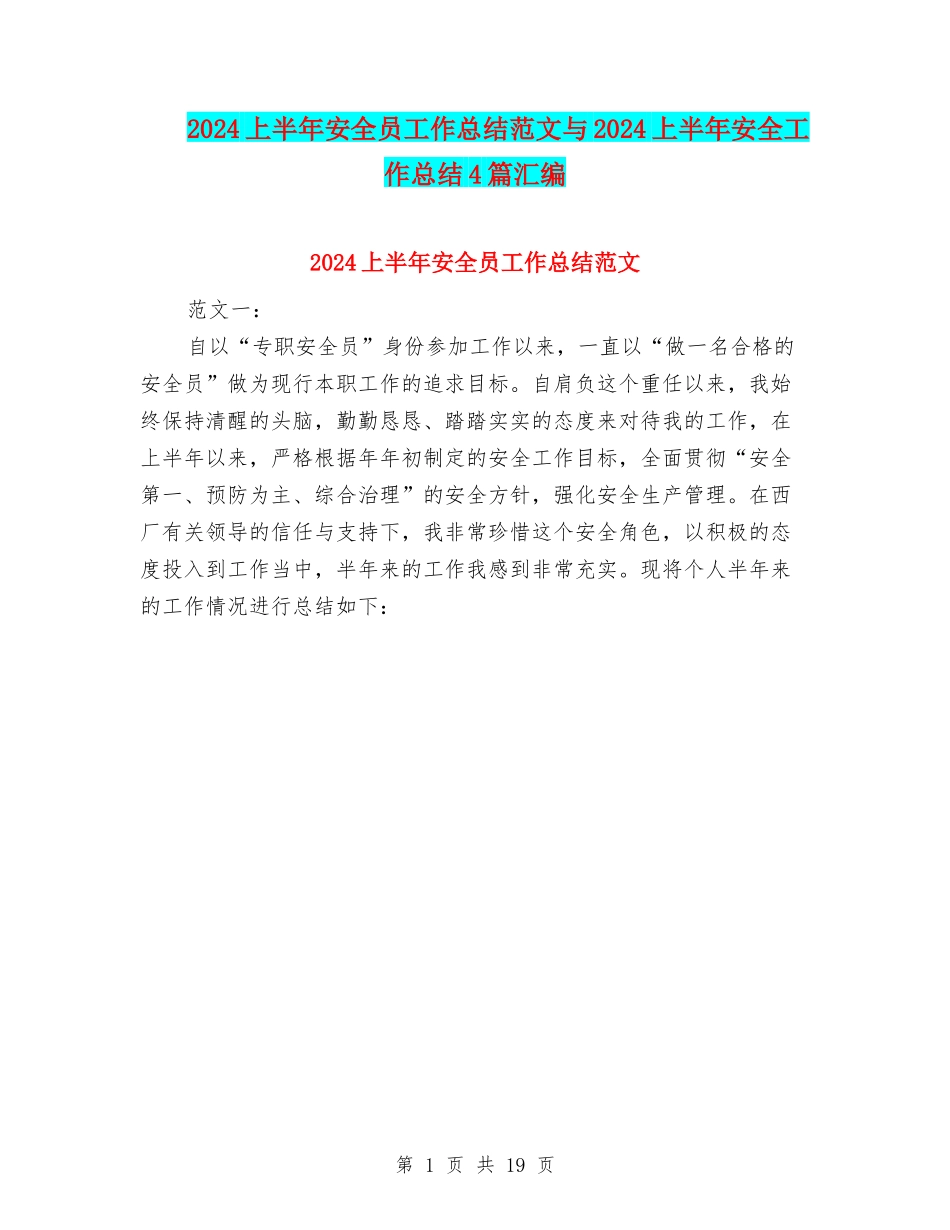 2024上半年安全员工作总结范文与2024上半年安全工作总结4篇汇编

2024上半年安全员工作总结范文

范文一：

自以“专职安全员”身份参加工作以来，一直以“做一名合格的安全员”做为现行本职工作的追求目标。自肩负这个重任以来，我始终保持清醒的头脑，勤勤恳恳、踏踏实实的态度来对待我的工作，在上半年以来，严格根据年年初制定的安全工作目标，全面贯彻“安全第一、预防为主、综合治理”的安全方针，强化安全生产管理。在西厂有关领导的信任与支持下，我非常珍惜这个安全角色，以积极的态度投入到工作当中，半年来的工作我感到非常充实。现将个人半年来的工作情况进行总结如下：

第 1 页 共 19 页